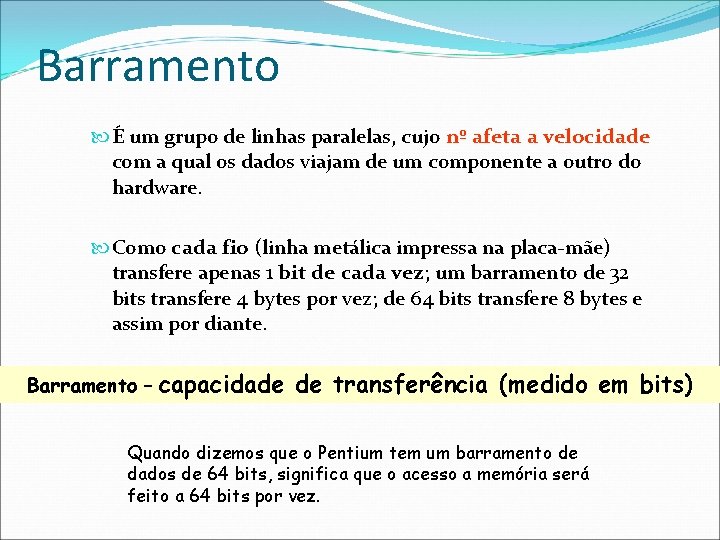 Barramento

É um grupo de linhas paralelas, cujo nº afeta a velocidade com a qual os dados viajam de um componente a outro do hardware.

Como cada fio (linha metálica impressa na placa-mãe) transfere apenas 1 bit de cada vez; um barramento de 32 bits transfere 4 bytes por vez; de 64 bits transfere 8 bytes e assim por diante.

Barramento – capacidade de transferência (medido em bits)

Quando dizemos que o Pentium tem um barramento de dados de 64 bits, significa que o acesso a memória será feito a 64 bits por vez.